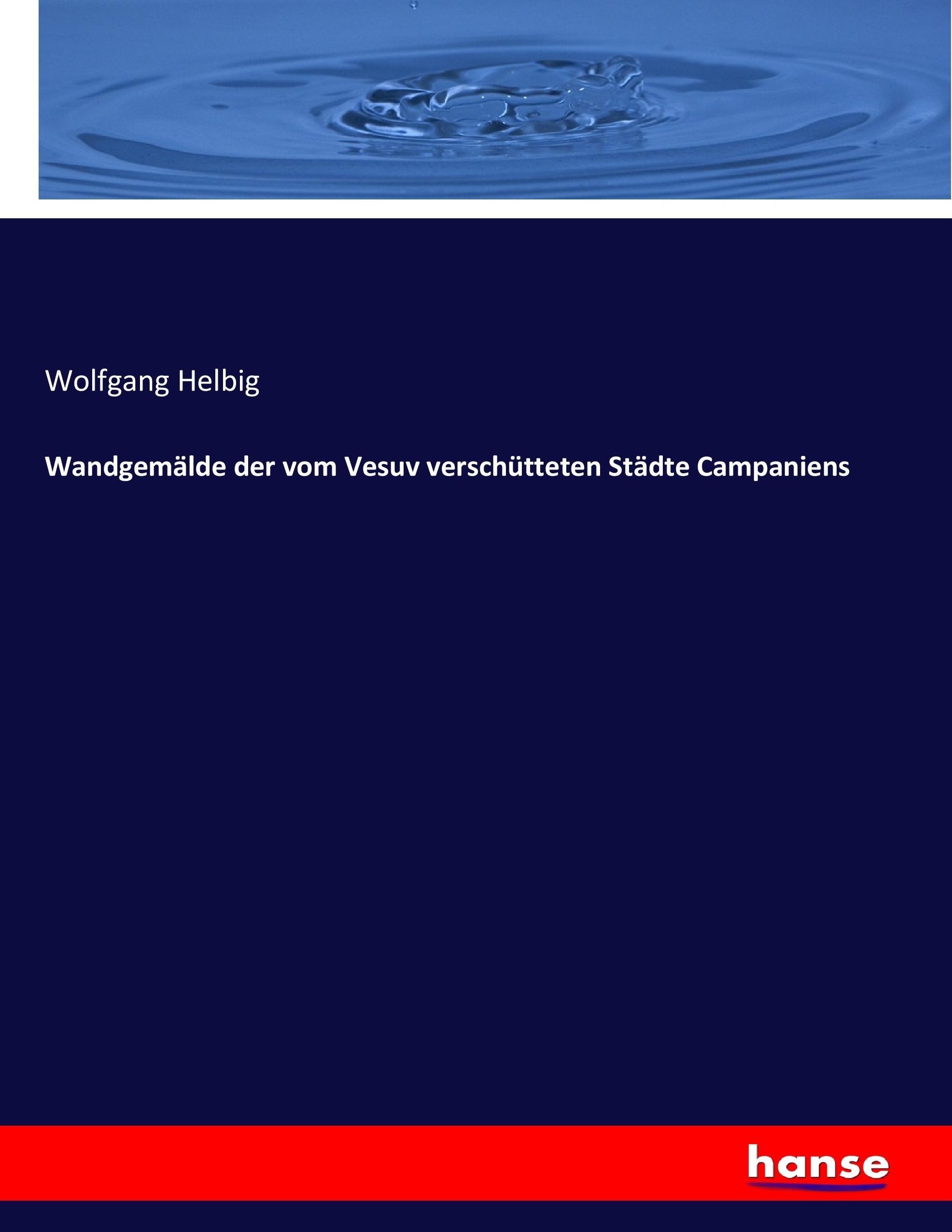 Wolfgang Helbig

Wandgemälde der vom Vesuv verschütteten Städte Campaniens

hanse